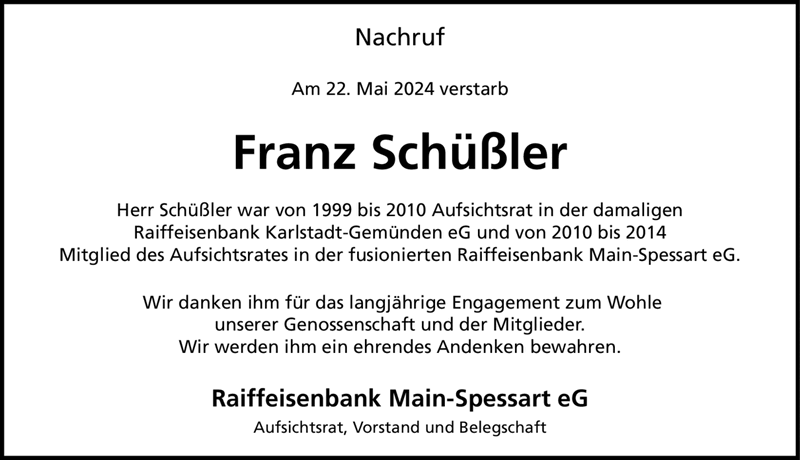 Nachruf

Am 22. Mai 2024 verstarb

Franz Schüßler

Herr Schüßler war von 1999 bis 2010 Aufsichtsrat in der damaligen Raiffeisenbank Karlstadt-Gemünden eG und von 2010 bis 2014 Mitglied des Aufsichtsrates in der fusionierten Raiffeisenbank Main-Spessart eG.

Wir danken ihm für das langjährige Engagement zum Wohle unserer Genossenschaft und der Mitglieder. Wir werden ihm ein ehrendes Andenken bewahren.

Raiffeisenbank Main-Spessart eG

Aufsichtsrat, Vorstand und Belegschaft